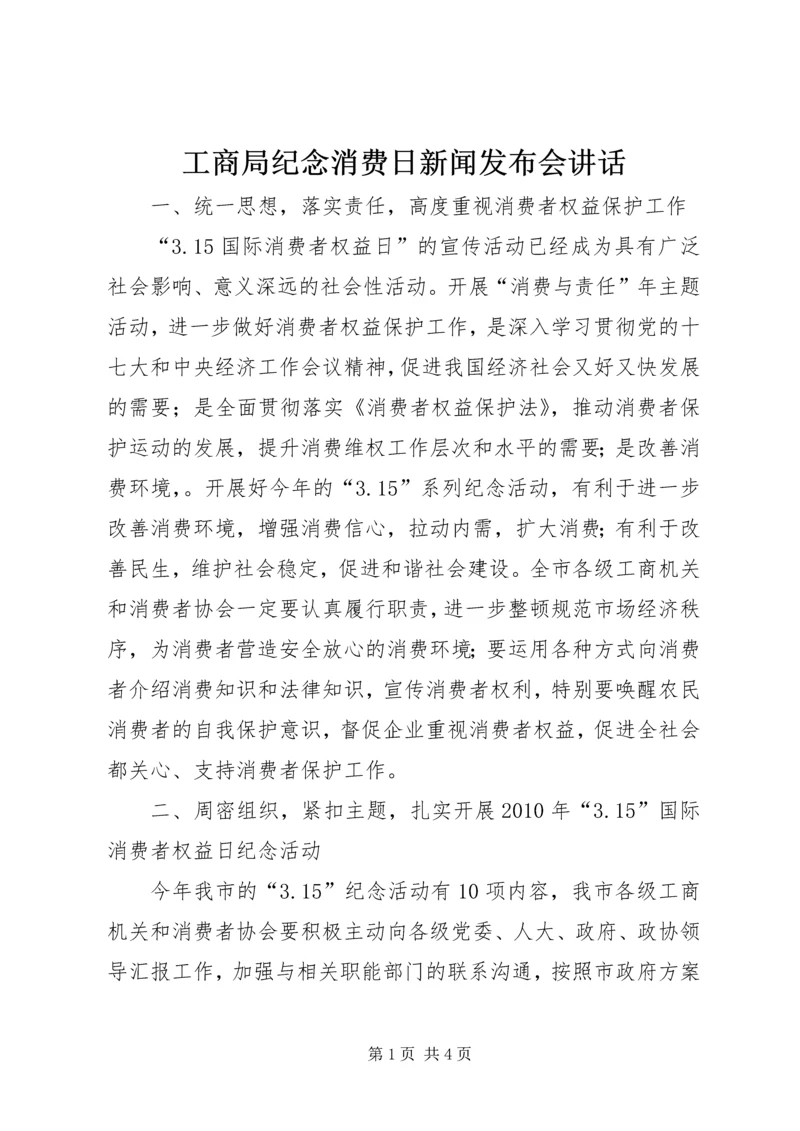 工商局纪念消费日新闻发布会讲话

一、统一思想，落实责任，高度重视消费者权益保护工作

“3.15国际消费者权益日”的宣传活动已经成为具有广泛社会影响、意义深远的社会性活动。开展“消费与责任”年主题活动，进一步做好消费者权益保护工作，是深入学习贯彻党的十七大和中央经济工作会议精神，促进我国经济社会又好又快发展的需要；是全面贯彻落实《消费者权益保护法》，推动消费者保护运动的发展，提升消费维权工作层次和水平的需要；是改善消费环境，。开展好今年的“3.15”系列纪念活动，有利于进一步改善消费环境，增强消费信心，拉动内需，扩大消费；有利于改善民生，维护社会稳定，促进和谐社会建设。全市各级工商机关和消费者协会一定要认真履行职责，进一步整顿规范市场经济秩序，为消费者营造安全放心的消费环境；要运用各种方式向消费者介绍消费知识和法律知识，宣传消费者权利，特别要唤醒农民消费者的自我保护意识，督促企业重视消费者权益，促进全社会都关心、支持消费者保护工作。

二、周密组织，紧扣主题，扎实开展2010年“3.15”国际消费者权益日纪念活动

今年我市的“3.15”纪念活动有10项内容，我市各级工商机关和消费者协会要积极主动向各级党委、人大、政府、政协领导汇报工作，加强与相关职能部门的联系沟通，按照市政府方案

第1页 共4页